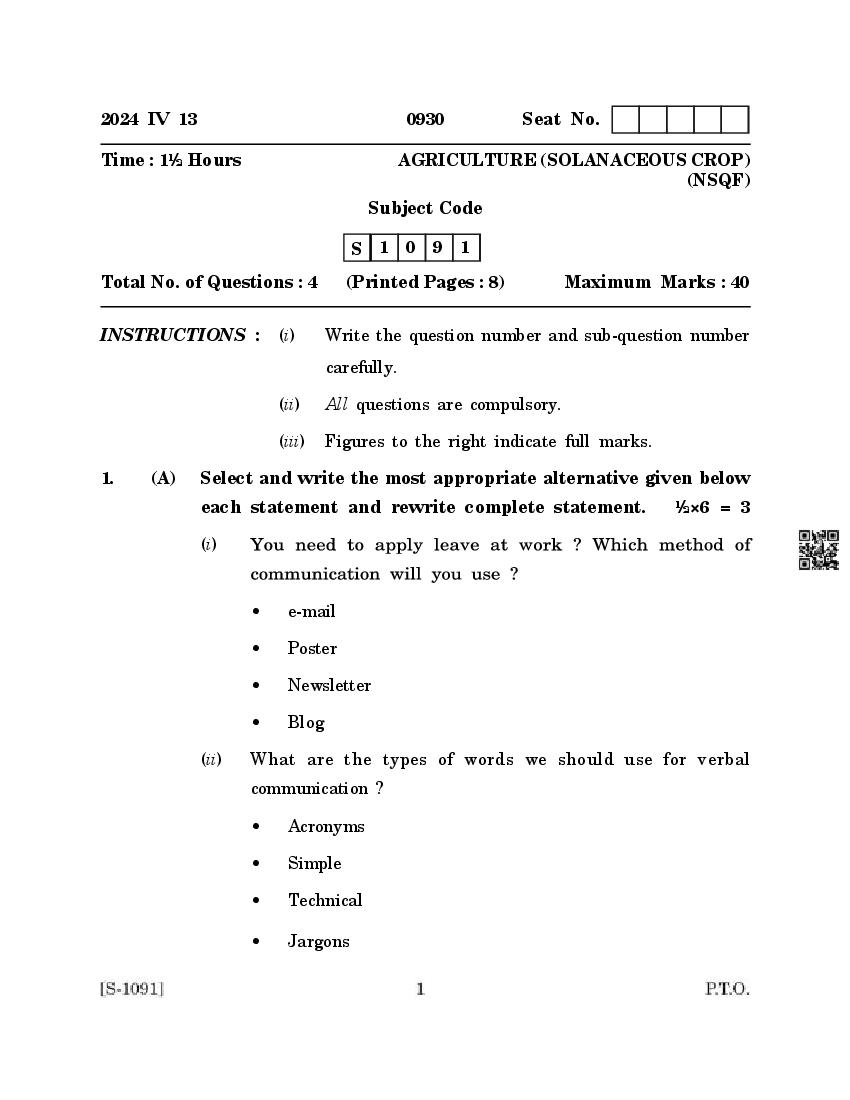 2024 IV 13 0930 Seat No.

Time : 1½ Hours AGRICULTURE (SOLANACEOUS CROP) (NSQF)

Subject Code

| S | 1 | 0 | 9 | 1 |
|---|---|---|---|---|

Total No. of Questions : 4 (Printed Pages : 8) Maximum Marks : 40

INSTRUCTIONS : (i) Write the question number and sub-question number carefully.

(ii) All questions are compulsory.

(iii) Figures to the right indicate full marks.

1. (A) Select and write the most appropriate alternative given below each statement and rewrite complete statement. ½×6 = 3

(i) You need to apply leave at work ? Which method of communication will you use ?

• e-mail

• Poster

• Newsletter

• Blog

(ii) What are the types of words we should use for verbal communication ?

• Acronyms

• Simple

• Technical

• Jargons

[S-1091] 1 P.T.O.